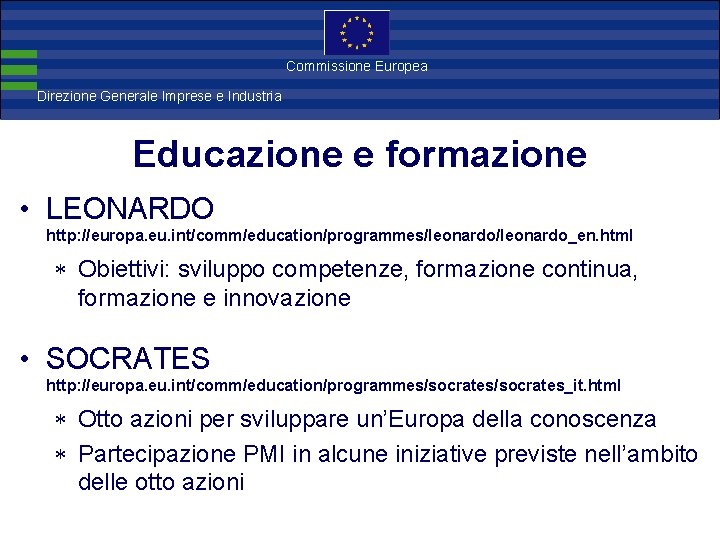 Commissione Europea

Direzione Generale Imprese e Industria

Educazione e formazione

• LEONARDO
http://europa.eu.int/comm/education/programmes/leonardo/leonardo_en.html

∗ Obiettivi: sviluppo competenze, formazione continua, formazione e innovazione

• SOCRATES
http://europa.eu.int/comm/education/programmes/socrates/socrates_it.html

∗ Otto azioni per sviluppare un'Europa della conoscenza

∗ Partecipazione PMI in alcune iniziative previste nell'ambito delle otto azioni